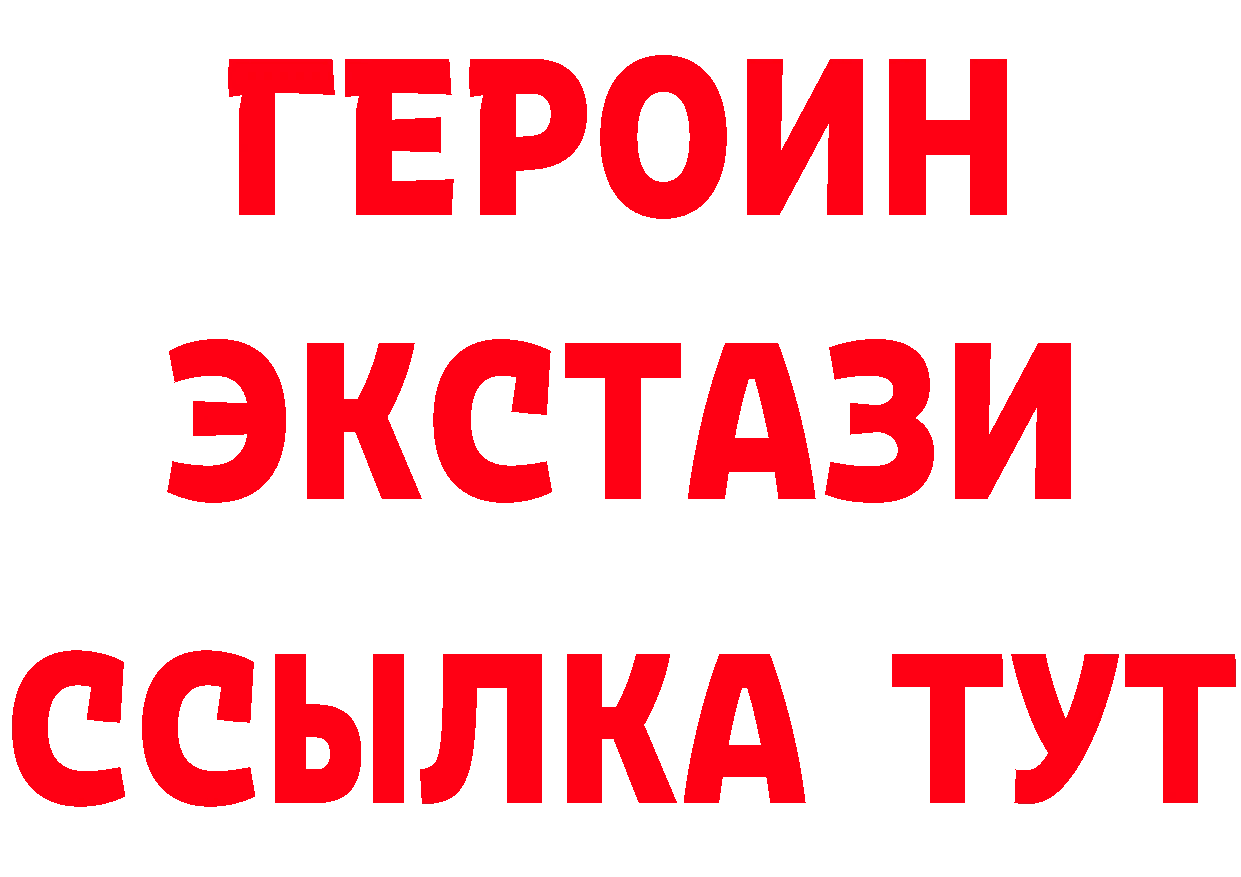 ГЕРОИН
ЭКСТАЗИ
ССЫЛКА ТУТ